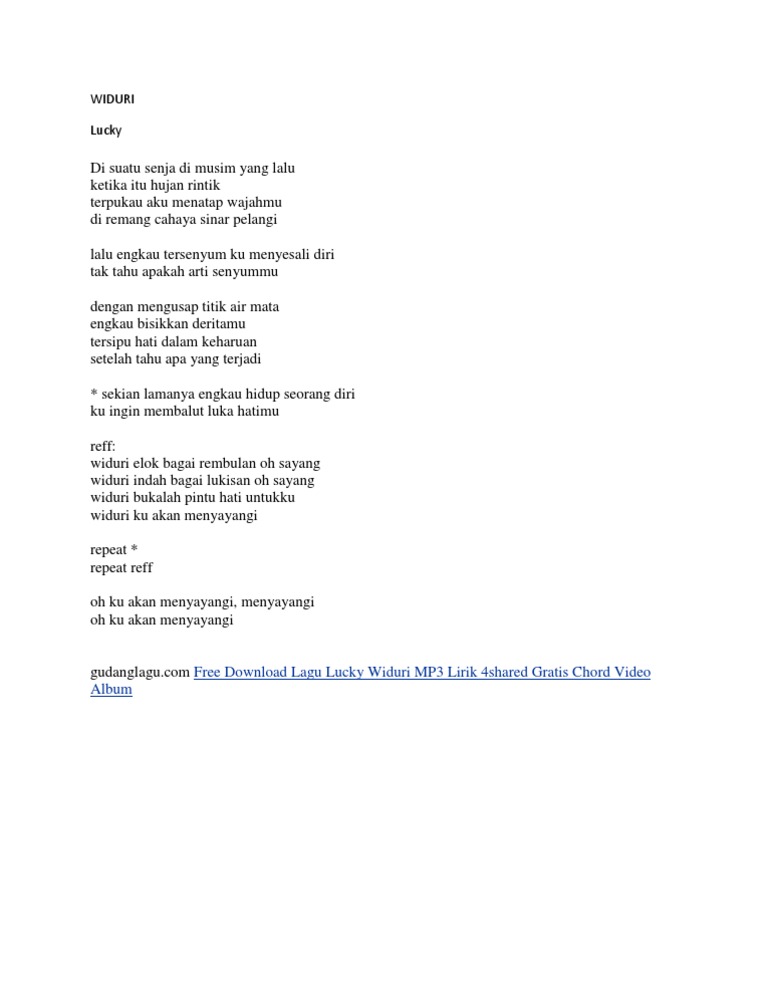 WIDURI

Lucky

Di suatu senja di musim yang lalu
ketika itu hujan rintik
terpukau aku menatap wajahmu
di remang cahaya sinar pelangi

lalu engkau tersenyum ku menyesali diri
tak tahu apakah arti senyummu

dengan mengusap titik air mata
engkau bisikkan deritamu
tersipu hati dalam keharuan
setelah tahu apa yang terjadi

* sekian lamanya engkau hidup seorang diri
ku ingin membalut luka hatimu

reff:
widuri elok bagai rembulan oh sayang
widuri indah bagai lukisan oh sayang
widuri bukalah pintu hati untukku
widuri ku akan menyayangi

repeat *
repeat reff

oh ku akan menyayangi, menyayangi
oh ku akan menyayangi

gudanglagu.com Free Download Lagu Lucky Widuri MP3 Lirik 4shared Gratis Chord Video Album